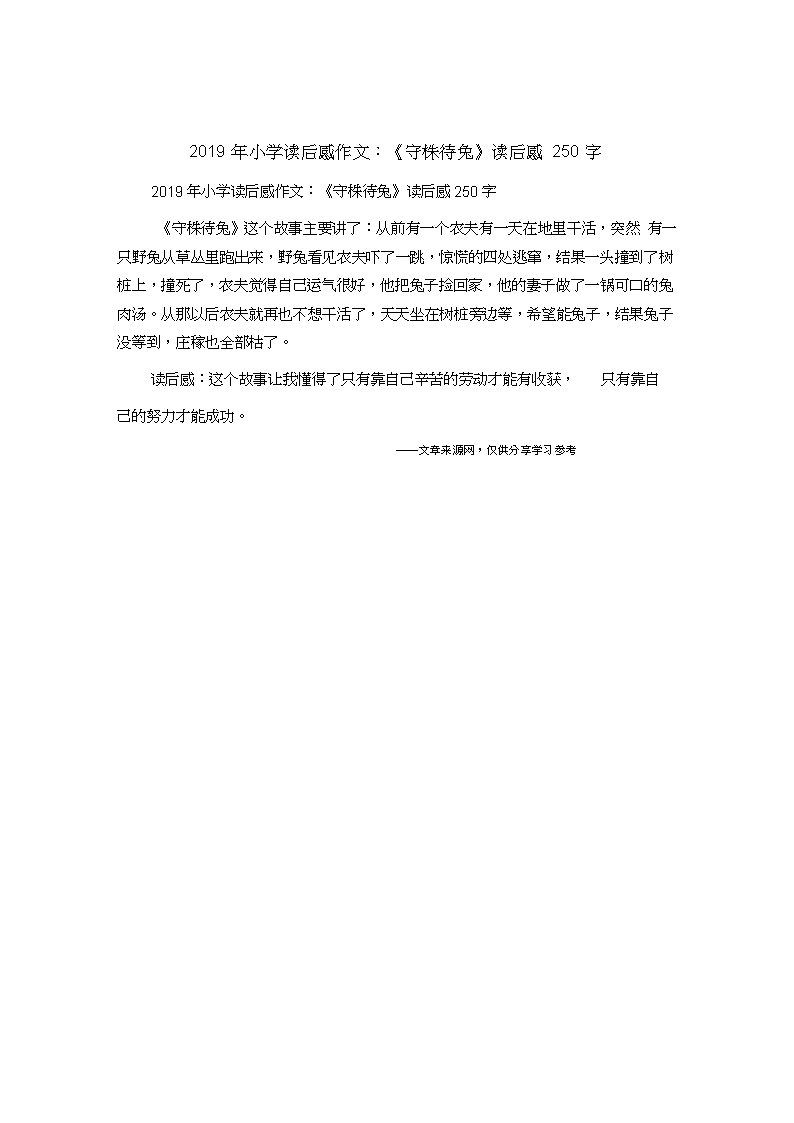 2019 年小学读后感作文：《守株待兔》读后感 250 字

2019 年小学读后感作文：《守株待兔》读后感 250 字

《守株待兔》这个故事主要讲了：从前有一个农夫有一天在地里干活，突然 有一只野兔从草丛里跑出来，野兔看见农夫吓了一跳，惊慌的四处逃窜，结果一头撞到了树桩上，撞死了，农夫觉得自己运气很好，他把兔子捡回家，他的妻子做了一锅可口的兔肉汤。从那以后农夫就再也不想干活了，天天坐在树桩旁边等，希望能兔子，结果兔子没等到，庄稼也全部枯了。

读后感：这个故事让我懂得了只有靠自己辛苦的劳动才能有收获， 只有靠自己的努力才能成功。

——文章来源网，仅供分享学习参考